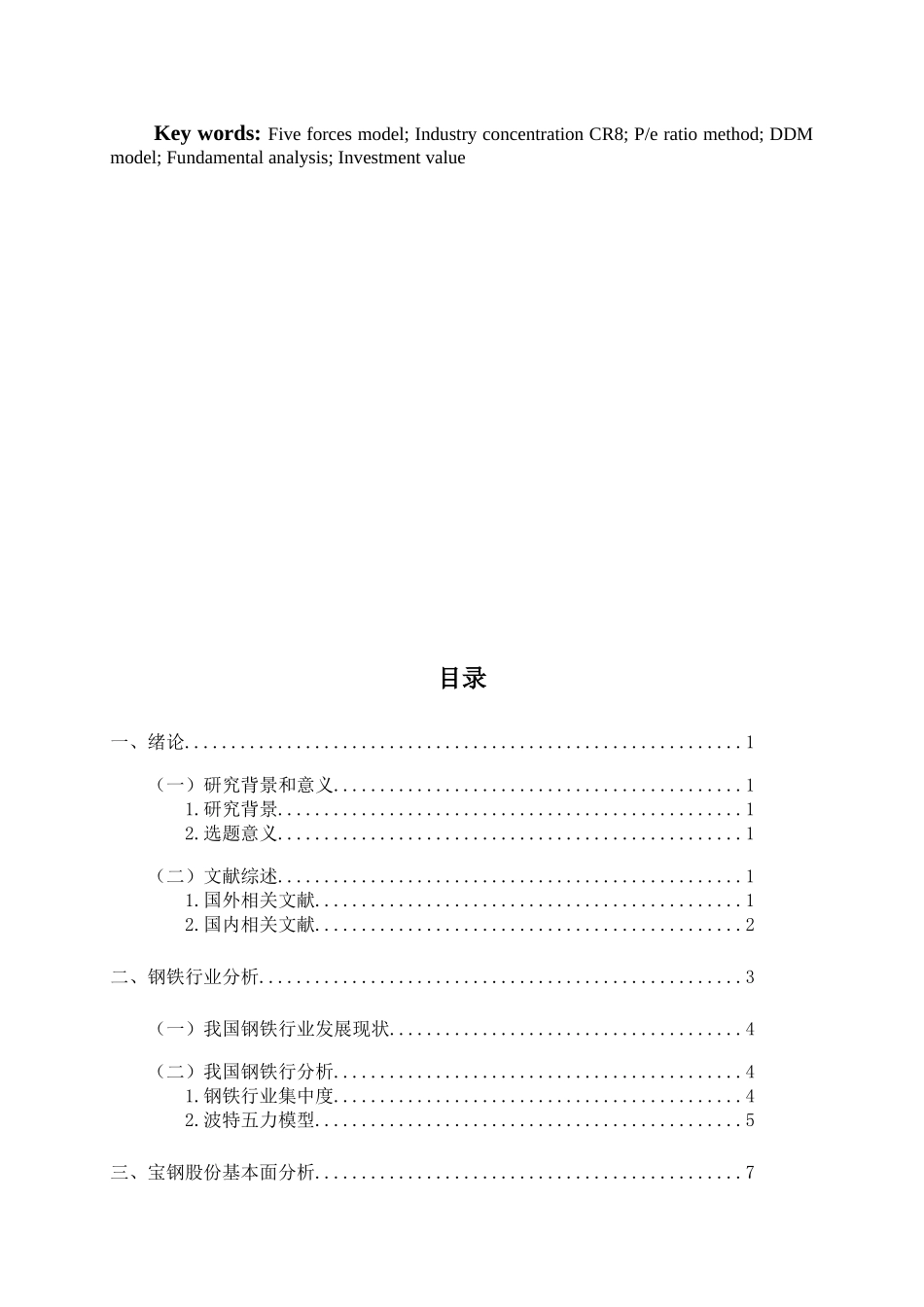 **Key words:** Five forces model; Industry concentration CR8; P/e ratio method; DDM model; Fundamental analysis; Investment value

目录

一、绪论............................................................1

（一）研究背景和意义............................................1
1.研究背景..................................................1
2.选题意义..................................................1

（二）文献综述..................................................1
1.国外相关文献..............................................1
2.国内相关文献..............................................2

二、钢铁行业分析....................................................3

（一）我国钢铁行业发展现状......................................4

（二）我国钢铁行分析............................................4
1.钢铁行业集中度............................................4
2.波特五力模型..............................................5

三、宝钢股份基本面分析..............................................7